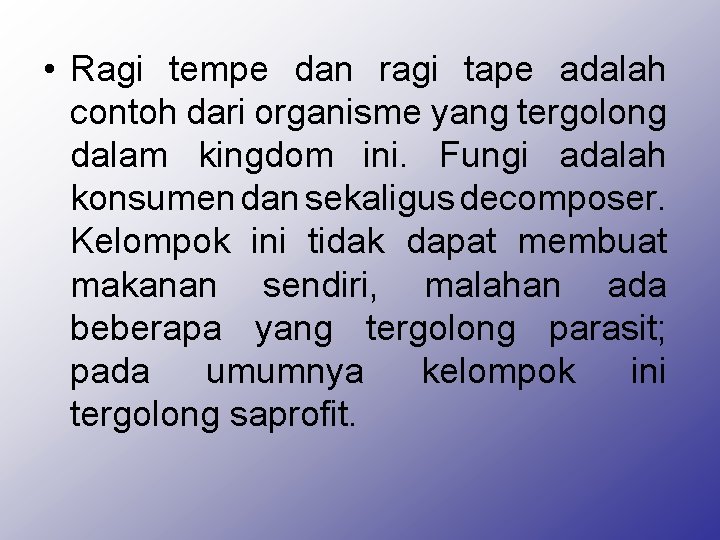 • Ragi tempe dan ragi tape adalah contoh dari organisme yang tergolong dalam kingdom ini. Fungi adalah konsumen dan sekaligus decomposer. Kelompok ini tidak dapat membuat makanan sendiri, malahan ada beberapa yang tergolong parasit; pada umumnya kelompok ini tergolong saprofit.